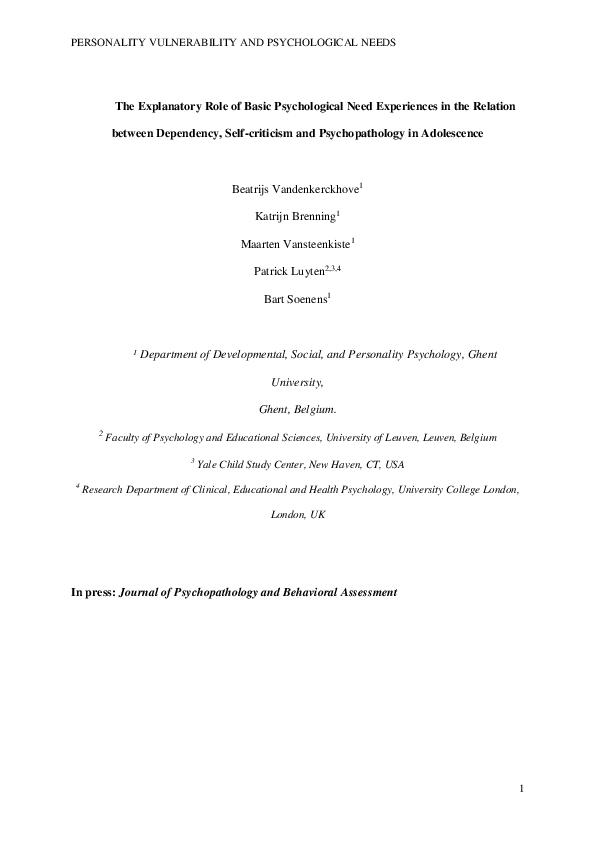 PERSONALITY VULNERABILITY AND PSYCHOLOGICAL NEEDS

The Explanatory Role of Basic Psychological Need Experiences in the Relation between Dependency, Self-criticism and Psychopathology in Adolescence

Beatrijs Vandenkerckhove$^1$

Katrijn Brenning$^1$

Maarten Vansteenkiste$^1$

Patrick Luyten$^{2,3,4}$

Bart Soenens$^1$

$^1$ Department of Developmental, Social, and Personality Psychology, Ghent University,

Ghent, Belgium.

$^2$ Faculty of Psychology and Educational Sciences, University of Leuven, Leuven, Belgium

$^3$ Yale Child Study Center, New Haven, CT, USA

$^4$ Research Department of Clinical, Educational and Health Psychology, University College London, London, UK

In press: Journal of Psychopathology and Behavioral Assessment

1